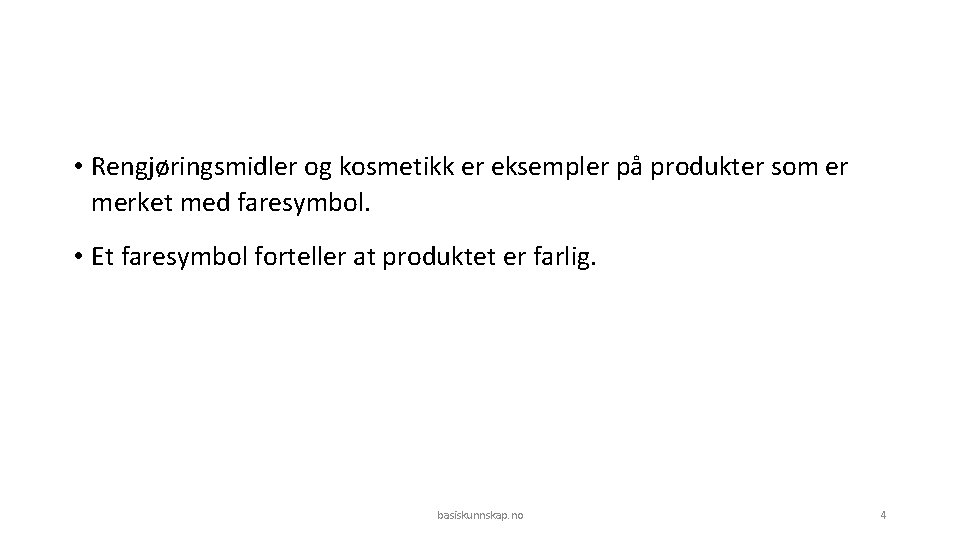 • Rengjøringsmidler og kosmetikk er eksempler på produkter som er merket med faresymbol.

• Et faresymbol forteller at produktet er farlig.

basiskunnskap.no

4